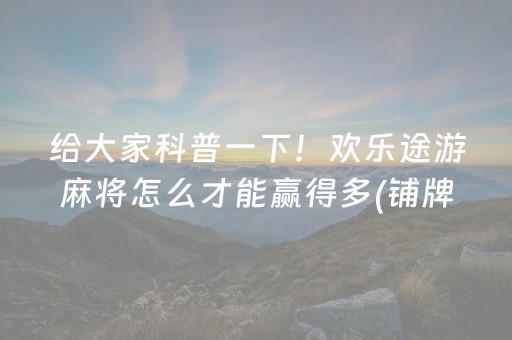 给大家科普一下！欢乐途游麻将怎么才能赢得多(铺牌